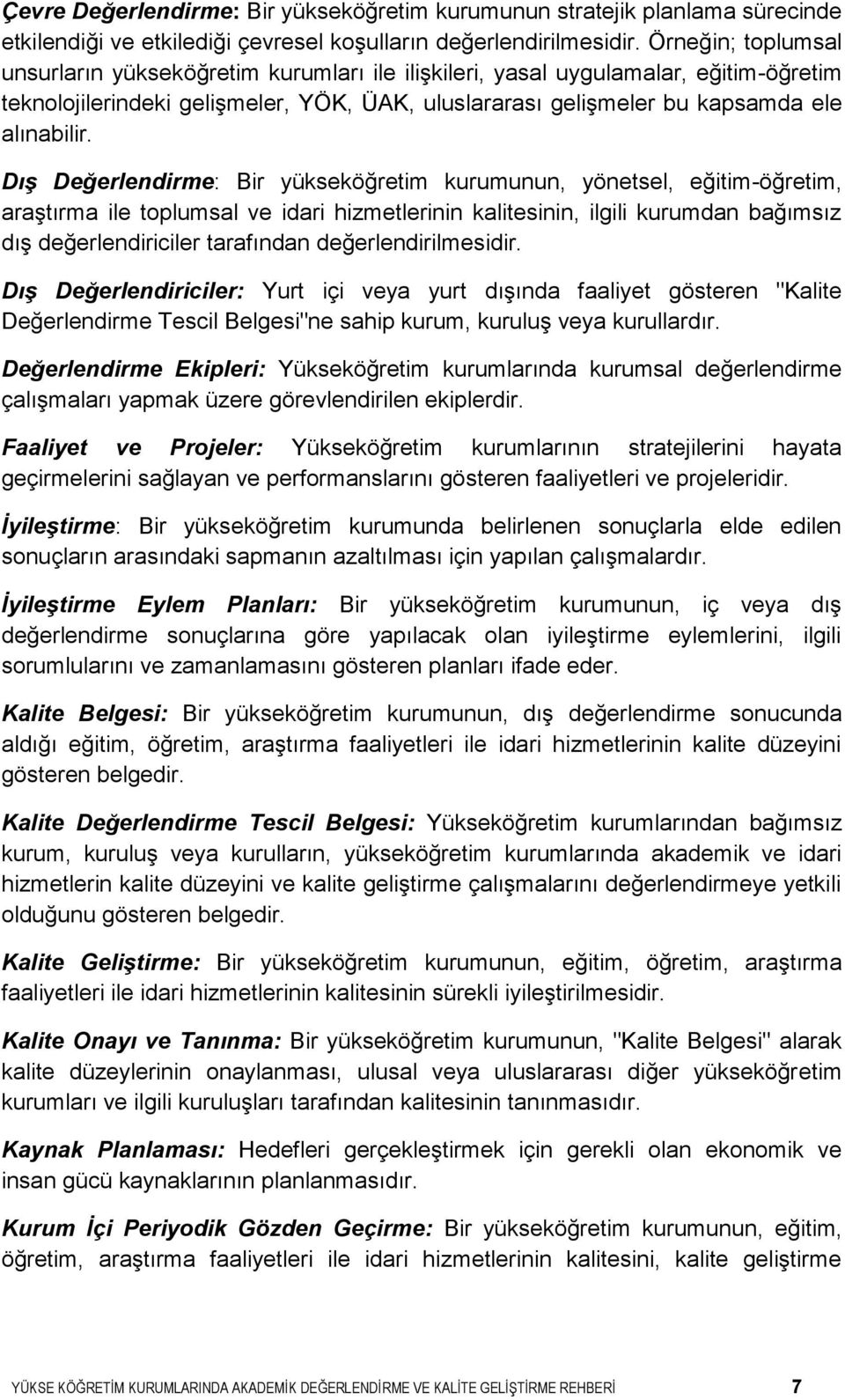 Çevre Değerlendirme: Bir yükseköğretim kurumunun stratejik planlama sürecinde etkilendiği ve etkilediği çevresel koşulların değerlendirilmesidir. Örneğin; toplumsal unsurların yükseköğretim kurumları ile ilişkileri, yasal uygulamalar, eğitim-öğretim teknolojilerindeki gelişmeler, YÖK, ÜAK, uluslararası gelişmeler bu kapsamda ele alınabilir.

Dış Değerlendirme: Bir yükseköğretim kurumunun, yönetsel, eğitim-öğretim, araştırma ile toplumsal ve idari hizmetlerinin kalitesinin, ilgili kurumdan bağımsız dış değerlendiriciler tarafından değerlendirilmesidir.

Dış Değerlendiriciler: Yurt içi veya yurt dışında faaliyet gösteren "Kalite Değerlendirme Tescil Belgesi"ne sahip kurum, kuruluş veya kurullardır.

Değerlendirme Ekipleri: Yükseköğretim kurumlarında kurumsal değerlendirme çalışmaları yapmak üzere görevlendirilen ekiplerdir.

Faaliyet ve Projeler: Yükseköğretim kurumlarının stratejilerini hayata geçirmelerini sağlayan ve performanslarını gösteren faaliyetleri ve projeleridir.

İyileştirme: Bir yükseköğretim kurumunda belirlenen sonuçlarla elde edilen sonuçların arasındaki sapmanın azaltılması için yapılan çalışmalardır.

İyileştirme Eylem Planları: Bir yükseköğretim kurumunun, iç veya dış değerlendirme sonuçlarına göre yapılacak olan iyileştirme eylemlerini, ilgili sorumlularını ve zamanlamasını gösteren planları ifade eder.

Kalite Belgesi: Bir yükseköğretim kurumunun, dış değerlendirme sonucunda aldığı eğitim, öğretim, araştırma faaliyetleri ile idari hizmetlerinin kalite düzeyini gösteren belgedir.

Kalite Değerlendirme Tescil Belgesi: Yükseköğretim kurumlarından bağımsız kurum, kuruluş veya kurulların, yükseköğretim kurumlarında akademik ve idari hizmetlerin kalite düzeyini ve kalite geliştirme çalışmalarını değerlendirmeye yetkili olduğunu gösteren belgedir.

Kalite Geliştirme: Bir yükseköğretim kurumunun, eğitim, öğretim, araştırma faaliyetleri ile idari hizmetlerinin kalitesinin sürekli iyileştirilmesidir.

Kalite Onayı ve Tanınma: Bir yükseköğretim kurumunun, "Kalite Belgesi" alarak kalite düzeylerinin onaylanması, ulusal veya uluslararası diğer yükseköğretim kurumları ve ilgili kuruluşları tarafından kalitesinin tanınmasıdır.

Kaynak Planlaması: Hedefleri gerçekleştirmek için gerekli olan ekonomik ve insan gücü kaynaklarının planlanmasıdır.

Kurum İçi Periyodik Gözden Geçirme: Bir yükseköğretim kurumunun, eğitim, öğretim, araştırma faaliyetleri ile idari hizmetlerinin kalitesini, kalite geliştirme

YÜKSE KÖĞRETİM KURUMLARINDA AKADEMİK DEĞERLENDİRME VE KALİTE GELİŞTİRME REHBERİ 7